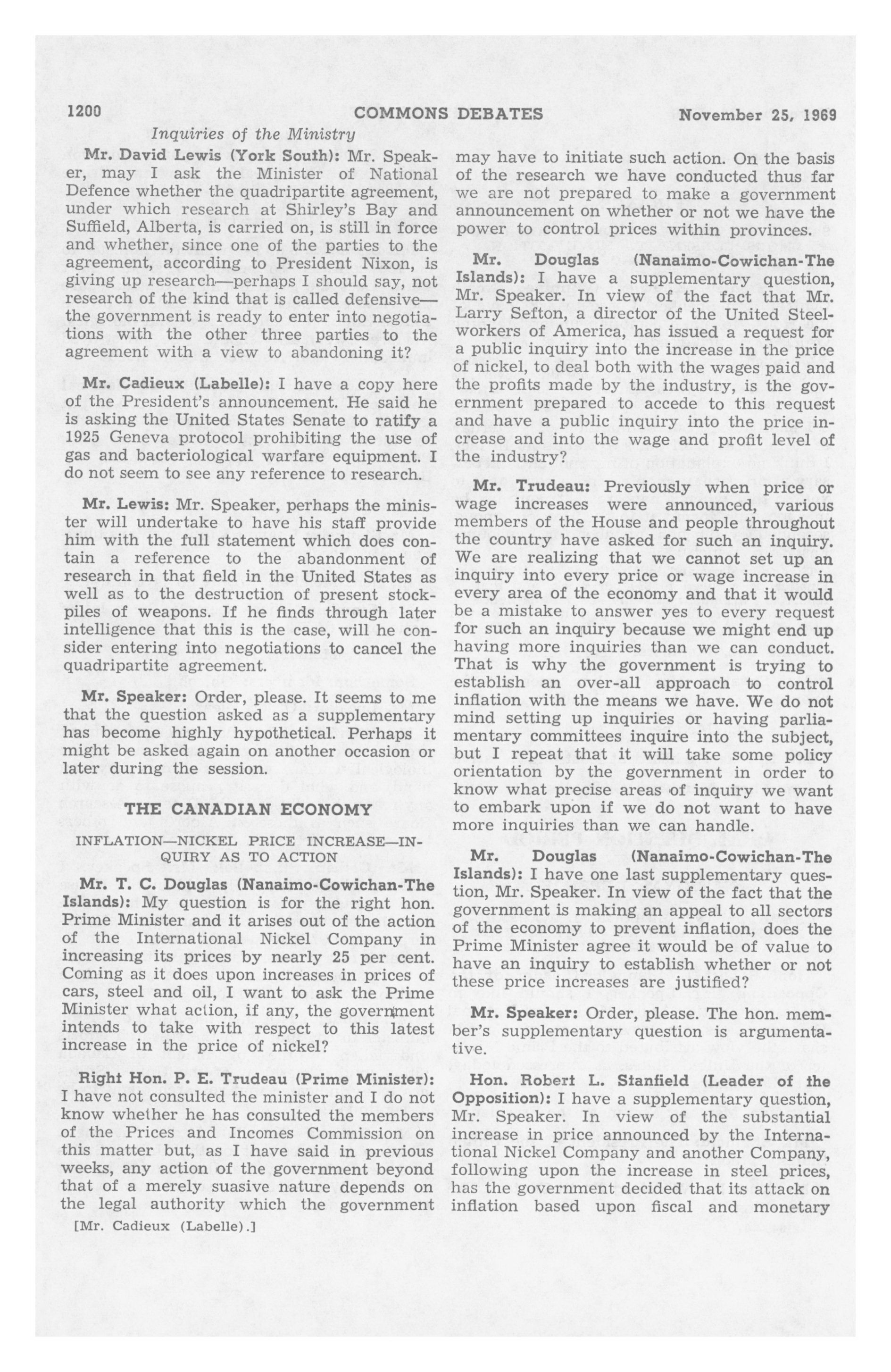 1200 COMMONS DEBATES November 25, 1969

Inquiries of the Ministry

Mr. David Lewis (York South): Mr. Speaker, may I ask the Minister of National Defence whether the quadripartite agreement, under which research at Shirley's Bay and Suffield, Alberta, is carried on, is still in force and whether, since one of the parties to the agreement, according to President Nixon, is giving up research—perhaps I should say, not research of the kind that is called defensive—the government is ready to enter into negotiations with the other three parties to the agreement with a view to abandoning it?

Mr. Cadieux (Labelle): I have a copy here of the President's announcement. He said he is asking the United States Senate to ratify a 1925 Geneva protocol prohibiting the use of gas and bacteriological warfare equipment. I do not seem to see any reference to research.

Mr. Lewis: Mr. Speaker, perhaps the minister will undertake to have his staff provide him with the full statement which does contain a reference to the abandonment of research in that field in the United States as well as to the destruction of present stockpiles of weapons. If he finds through later intelligence that this is the case, will he consider entering into negotiations to cancel the quadripartite agreement.

Mr. Speaker: Order, please. It seems to me that the question asked as a supplementary has become highly hypothetical. Perhaps it might be asked again on another occasion or later during the session.

THE CANADIAN ECONOMY

INFLATION—NICKEL PRICE INCREASE—INQUIRY AS TO ACTION

Mr. T. C. Douglas (Nanaimo-Cowichan-The Islands): My question is for the right hon. Prime Minister and it arises out of the action of the International Nickel Company in increasing its prices by nearly 25 per cent. Coming as it does upon increases in prices of cars, steel and oil, I want to ask the Prime Minister what action, if any, the government intends to take with respect to this latest increase in the price of nickel?

Right Hon. P. E. Trudeau (Prime Minister): I have not consulted the minister and I do not know whether he has consulted the members of the Prices and Incomes Commission on this matter but, as I have said in previous weeks, any action of the government beyond that of a merely suasive nature depends on the legal authority which the government

[Mr. Cadieux (Labelle).]

may have to initiate such action. On the basis of the research we have conducted thus far we are not prepared to make a government announcement on whether or not we have the power to control prices within provinces.

Mr. Douglas (Nanaimo-Cowichan-The Islands): I have a supplementary question, Mr. Speaker. In view of the fact that Mr. Larry Sefton, a director of the United Steelworkers of America, has issued a request for a public inquiry into the increase in the price of nickel, to deal both with the wages paid and the profits made by the industry, is the government prepared to accede to this request and have a public inquiry into the price increase and into the wage and profit level of the industry?

Mr. Trudeau: Previously when price or wage increases were announced, various members of the House and people throughout the country have asked for such an inquiry. We are realizing that we cannot set up an inquiry into every price or wage increase in every area of the economy and that it would be a mistake to answer yes to every request for such an inquiry because we might end up having more inquiries than we can conduct. That is why the government is trying to establish an over-all approach to control inflation with the means we have. We do not mind setting up inquiries or having parliamentary committees inquire into the subject, but I repeat that it will take some policy orientation by the government in order to know what precise areas of inquiry we want to embark upon if we do not want to have more inquiries than we can handle.

Mr. Douglas (Nanaimo-Cowichan-The Islands): I have one last supplementary question, Mr. Speaker. In view of the fact that the government is making an appeal to all sectors of the economy to prevent inflation, does the Prime Minister agree it would be of value to have an inquiry to establish whether or not these price increases are justified?

Mr. Speaker: Order, please. The hon. member's supplementary question is argumentative.

Hon. Robert L. Stanfield (Leader of the Opposition): I have a supplementary question, Mr. Speaker. In view of the substantial increase in price announced by the International Nickel Company and another Company, following upon the increase in steel prices, has the government decided that its attack on inflation based upon fiscal and monetary